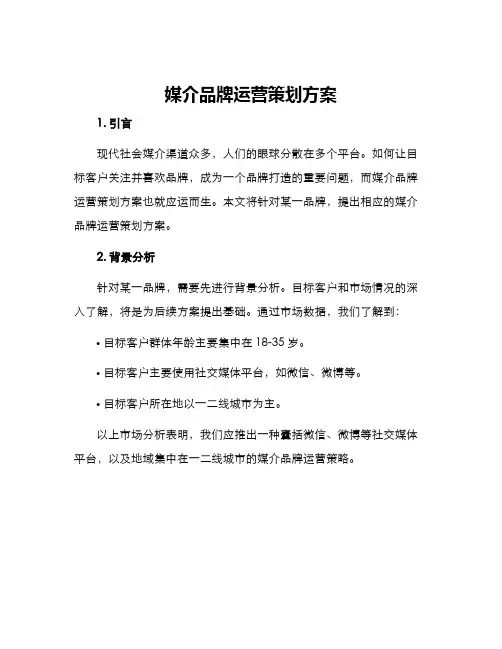 媒介品牌运营策划方案

1. 引言

现代社会媒介渠道众多，人们的眼球分散在多个平台。如何让目标客户关注并喜欢品牌，成为一个品牌打造的重要问题，而媒介品牌运营策划方案也就应运而生。本文将针对某一品牌，提出相应的媒介品牌运营策划方案。

2. 背景分析

针对某一品牌，需要先进行背景分析。目标客户和市场情况的深入了解，将是为后续方案提出基础。通过市场数据，我们了解到：

• 目标客户群体年龄主要集中在 18-35 岁。

• 目标客户主要使用社交媒体平台，如微信、微博等。

• 目标客户所在地以一二线城市为主。

以上市场分析表明，我们应推出一种囊括微信、微博等社交媒体平台，以及地域集中在一二线城市的媒介品牌运营策略。